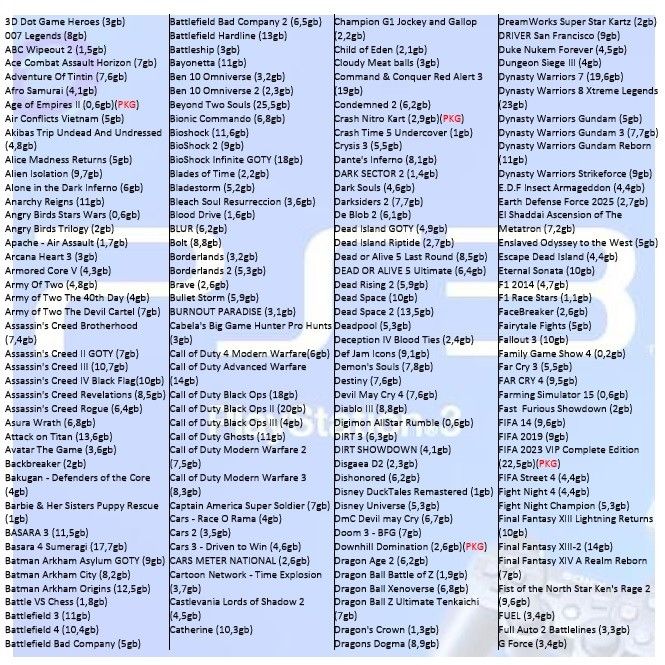 3D Dot Game Heroes (3gb)
007 Legends (8gb)
ABC Wipeout 2 (1,5gb)
Ace Combat Assault Horizon (7gb)
Adventure Of Tintin (7,6gb)
Afro Samurai (4,1gb)
Age of Empires II (0,6gb)(PKG)
Air Conflicts Vietnam (5gb)
Akibas Trip Undead And Undressed (4,8gb)
Alice Madness Returns (5gb)
Alien Isolation (9,7gb)
Alone in the Dark Inferno (6gb)
Anarchy Reigns (11gb)
Angry Birds Stars Wars (0,6gb)
Angry Birds Trilogy (2gb)
Apache - Air Assault (1,7gb)
Arcana Heart 3 (3gb)
Armored Core V (4,3gb)
Army Of Two (4,8gb)
Army of Two The 40th Day (4gb)
Army of Two The Devil Cartel (7gb)
Assassin's Creed Brotherhood (7,4gb)
Assassin's Creed II GOTY (7gb)
Assassin's Creed III (10,7gb)
Assassin's Creed IV Black Flag(10gb)
Assassin's Creed Revelations (8,5gb)
Assassin's Creed Rogue (6,4gb)
Asura Wrath (6,8gb)
Attack on Titan (13,6gb)
Avatar The Game (3,6gb)
Backbreaker (2gb)
Bakugan - Defenders of the Core (4gb)
Barbie & Her Sisters Puppy Rescue (1gb)
BASARA 3 (11,5gb)
Basara 4 Sumeragi (17,7gb)
Batman Arkham Asylum GOTY (9gb)
Batman Arkham City (8,2gb)
Batman Arkham Origins (12,5gb)
Battle VS Chess (1,8gb)
Battlefield 3 (11gb)
Battlefield 4 (10,4gb)
Battlefield Bad Company (5gb)

Battlefield Bad Company 2 (6,5gb)
Battlefield Hardline (13gb)
Battleship (3gb)
Bayonetta (11gb)
Ben 10 Omniverse (3,2gb)
Ben 10 Omniverse 2 (2,3gb)
Beyond Two Souls (25,5gb)
Bionic Commando (6,8gb)
Bioshock (11,6gb)
BioShock 2 (9gb)
BioShock Infinite GOTY (18gb)
Blades of Time (2,2gb)
Bladestorm (5,2gb)
Bleach Soul Resurreccion (3,6gb)
Blood Drive (1,6gb)
BLUR (6,2gb)
Bolt (8,8gb)
Borderlands (3,2gb)
Borderlands 2 (5,3gb)
Brave (2,6gb)
Bullet Storm (5,9gb)
BURNOUT PARADISE (3,1gb)
Cabela's Big Game Hunter Pro Hunts (3gb)
Call of Duty 4 Modern Warfare(6gb)
Call of Duty Advanced Warfare (14gb)
Call of Duty Black Ops (18gb)
Call of Duty Black Ops II (20gb)
Call of Duty Black Ops III (4gb)
Call of Duty Ghosts (11gb)
Call of Duty Modern Warfare 2 (7,5gb)
Call of Duty Modern Warfare 3 (8,3gb)
Captain America Super Soldier (7gb)
Cars - Race O Rama (4gb)
Cars 2 (3,5gb)
Cars 3 - Driven to Win (4,6gb)
CARS METER NATIONAL (2,6gb)
Cartoon Network - Time Explosion (3,7gb)
Castlevania Lords of Shadow 2 (4,5gb)
Catherine (10,3gb)

Champion G1 Jockey and Gallop (2,2gb)
Child of Eden (2,1gb)
Cloudy Meat balls (3gb)
Command & Conquer Red Alert 3 (19gb)
Condemned 2 (6,2gb)
Crash Nitro Kart (2,9gb)(PKG)
Crash Time 5 Undercover (1gb)
Crysis 3 (5,5gb)
Dante's Inferno (8,1gb)
DARK SECTOR 2 (1,4gb)
Dark Souls (4,6gb)
Darksiders 2 (7,7gb)
De Blob 2 (6,1gb)
Dead Island GOTY (4,9gb)
Dead Island Riptide (2,7gb)
Dead or Alive 5 Last Round (8,5gb)
DEAD OR ALIVE 5 Ultimate (6,4gb)
Dead Rising 2 (5,9gb)
Dead Space (10gb)
Dead Space 2 (13,5gb)
Deadpool (5,3gb)
Deception IV Blood Ties (2,4gb)
Def Jam Icons (9,1gb)
Demon's Souls (7,8gb)
Destiny (7,6gb)
Devil May Cry 4 (7,6gb)
Diablo III (8,8gb)
Digimon AllStar Rumble (0,6gb)
DIRT 3 (6,3gb)
DIRT SHOWDOWN (4,1gb)
Disgaea D2 (2,3gb)
Dishonored (6,2gb)
Disney DuckTales Remastered (1gb)
Disney Universe (5,3gb)
DmC Devil may Cry (6,7gb)
Doom 3 - BFG (7gb)
Downhill Domination (2,6gb)(PKG)
Dragon Age 2 (6,2gb)
Dragon Ball Battle of Z (1,9gb)
Dragon Ball Xenoverse (6,8gb)
Dragon Ball Z Ultimate Tenkaichi (7gb)
Dragon's Crown (1,3gb)
Dragons Dogma (8,9gb)

DreamWorks Super Star Kartz (2gb)
DRIVER San Francisco (9gb)
Duke Nukem Forever (4,5gb)
Dungeon Siege III (4gb)
Dynasty Warriors 7 (19,6gb)
Dynasty Warriors 8 Xtreme Legends (23gb)
Dynasty Warriors Gundam (5gb)
Dynasty Warriors Gundam 3 (7,7gb)
Dynasty Warriors Gundam Reborn (11gb)
Dynasty Warriors Strikeforce (9gb)
E.D.F Insect Armageddon (4,4gb)
Earth Defense Force 2025 (2,7gb)
El Shaddai Ascension of The Metatron (7,2gb)
Enslaved Odyssey to the West (5gb)
Escape Dead Island (4,4gb)
Eternal Sonata (10gb)
F1 2014 (4,7gb)
F1 Race Stars (1,1gb)
FaceBreaker (2,6gb)
Fairytale Fights (5gb)
Fallout 3 (10gb)
Family Game Show 4 (0,2gb)
Far Cry 3 (5,5gb)
FAR CRY 4 (9,5gb)
Farming Simulator 15 (0,6gb)
Fast Furious Showdown (2gb)
FIFA 14 (9,6gb)
FIFA 2019 (9gb)
FIFA 2023 VIP Complete Edition (22,5gb)(PKG)
FIFA Street 4 (4,4gb)
Fight Night 4 (4,4gb)
Fight Night Champion (5,3gb)
Final Fantasy XIII Lightning Returns (10gb)
Final Fantasy XIII-2 (14gb)
Final Fantasy XIV A Realm Reborn (7gb)
Fist of the North Star Ken's Rage 2 (9,6gb)
FUEL (3,4gb)
Full Auto 2 Battlelines (3,3gb)
G Force (3,4gb)